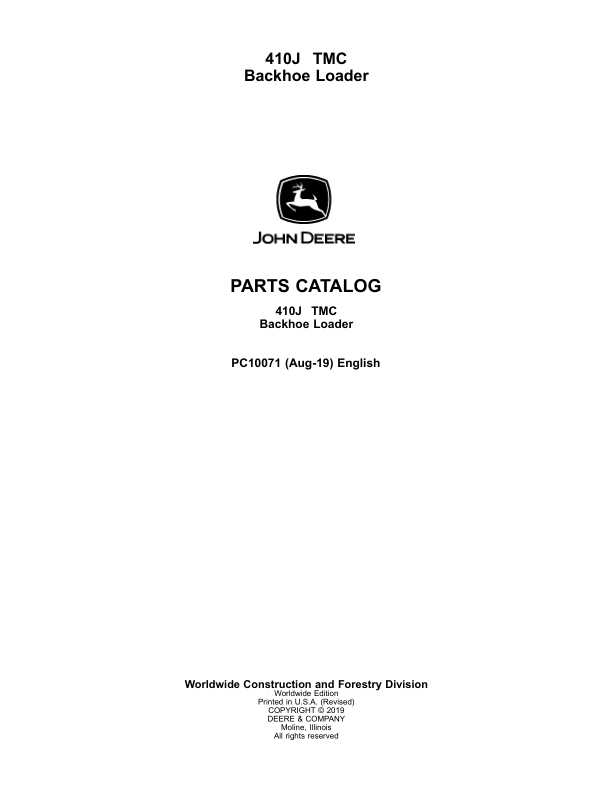 410J TMC
Backhoe Loader

JOHN DEERE

PARTS CATALOG

410J TMC
Backhoe Loader

PC10071 (Aug-19) English

Worldwide Construction and Forestry Division
Worldwide Edition
Printed in U.S.A. (Revised)
COPYRIGHT © 2019
DEERE & COMPANY
Moline, Illinois
All rights reserved